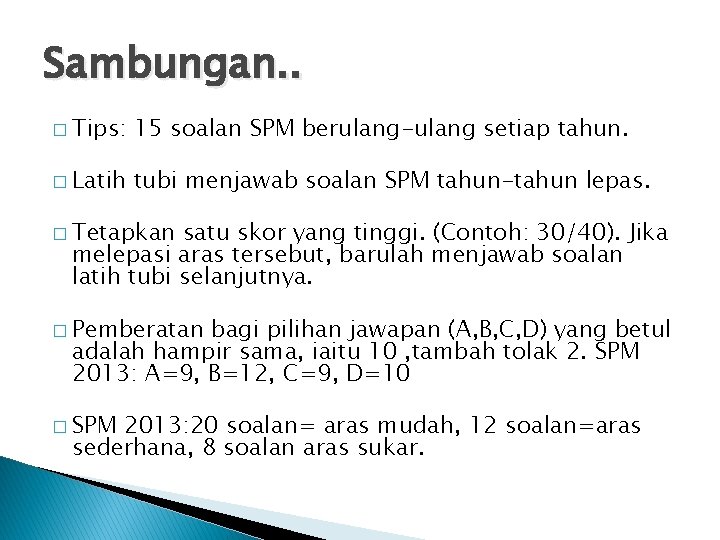 Sambungan..

□ Tips: 15 soalan SPM berulang-ulang setiap tahun.

□ Latih tubi menjawab soalan SPM tahun-tahun lepas.

□ Tetapkan satu skor yang tinggi. (Contoh: 30/40). Jika melepasi aras tersebut, barulah menjawab soalan latih tubi selanjutnya.

□ Pemberatan bagi pilihan jawapan (A,B,C,D) yang betul adalah hampir sama, iaitu 10 ,tambah tolak 2. SPM 2013: A=9, B=12, C=9, D=10

□ SPM 2013:20 soalan= aras mudah, 12 soalan=aras sederhana, 8 soalan aras sukar.